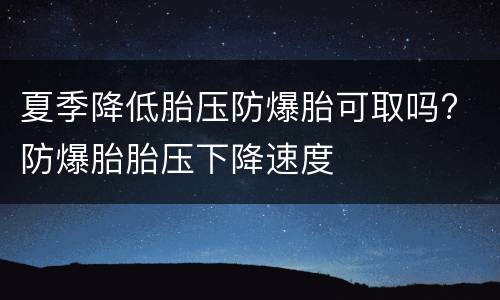 夏季降低胎压防爆胎可取吗？防爆胎胎压下降速度